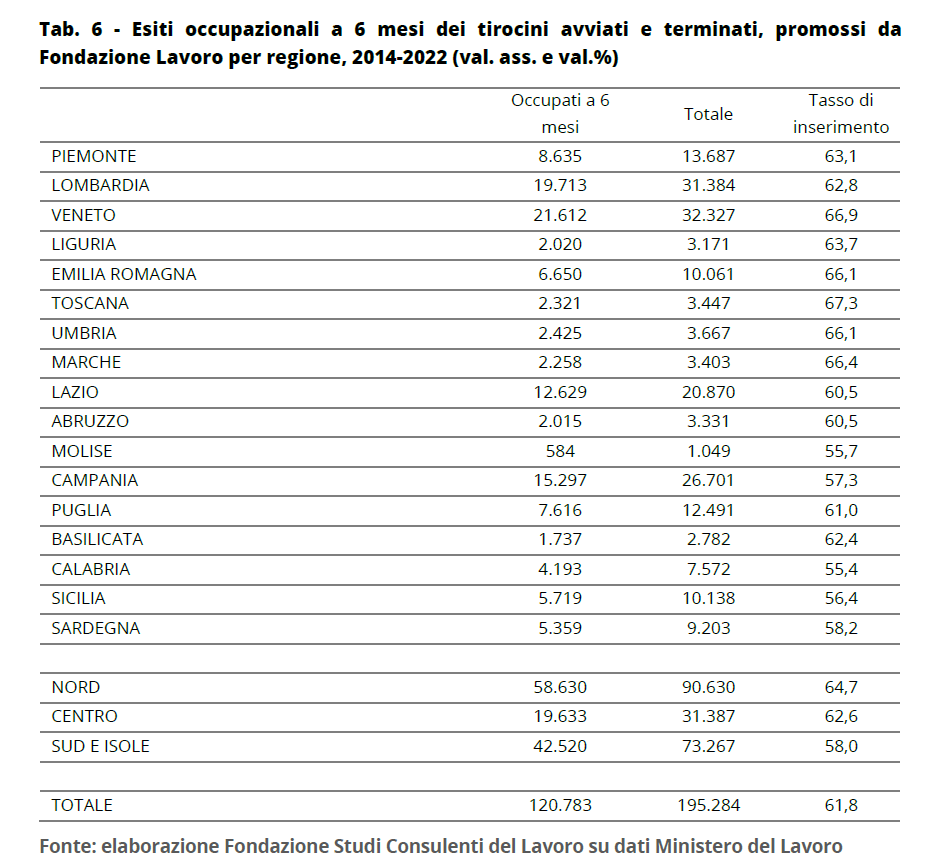 Tab. 6 - Esiti occupazionali a 6 mesi dei tirocini avviati e terminati, promossi da Fondazione Lavoro per regione, 2014-2022 (val. ass. e val.%)

| | Occupati a 6 mesi | Totale | Tasso di inserimento |
|---|---|---|---|
| PIEMONTE | 8.635 | 13.687 | 63,1 |
| LOMBARDIA | 19.713 | 31.384 | 62,8 |
| VENETO | 21.612 | 32.327 | 66,9 |
| LIGURIA | 2.020 | 3.171 | 63,7 |
| EMILIA ROMAGNA | 6.650 | 10.061 | 66,1 |
| TOSCANA | 2.321 | 3.447 | 67,3 |
| UMBRIA | 2.425 | 3.667 | 66,1 |
| MARCHE | 2.258 | 3.403 | 66,4 |
| LAZIO | 12.629 | 20.870 | 60,5 |
| ABRUZZO | 2.015 | 3.331 | 60,5 |
| MOLISE | 584 | 1.049 | 55,7 |
| CAMPANIA | 15.297 | 26.701 | 57,3 |
| PUGLIA | 7.616 | 12.491 | 61,0 |
| BASILICATA | 1.737 | 2.782 | 62,4 |
| CALABRIA | 4.193 | 7.572 | 55,4 |
| SICILIA | 5.719 | 10.138 | 56,4 |
| SARDEGNA | 5.359 | 9.203 | 58,2 |
| | | | |
| NORD | 58.630 | 90.630 | 64,7 |
| CENTRO | 19.633 | 31.387 | 62,6 |
| SUD E ISOLE | 42.520 | 73.267 | 58,0 |
| | | | |
| TOTALE | 120.783 | 195.284 | 61,8 |

Fonte: elaborazione Fondazione Studi Consulenti del Lavoro su dati Ministero del Lavoro